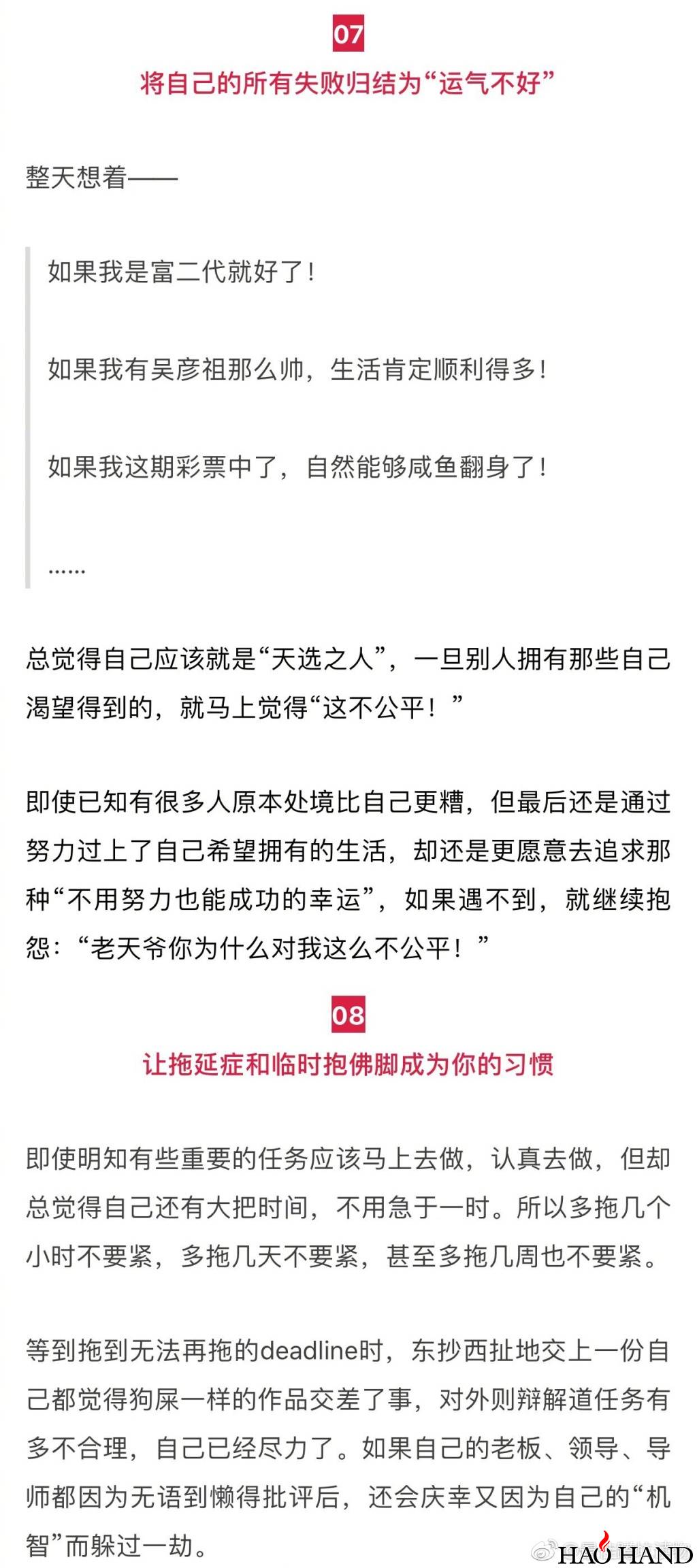 07

将自己的所有失败归结为“运气不好”

整天想着——

如果我是富二代就好了！

如果我有吴彦祖那么帅，生活肯定顺利得多！

如果我这期彩票中了，自然能够咸鱼翻身了！

……

总觉得自己应该就是“天选之人”，一旦别人拥有那些自己渴望得到的，就马上觉得“这不公平！”

即使已知有很多人原本处境比自己更糟，但最后还是通过努力过上了自己希望拥有的生活，却还是更愿意去追求那种“不用努力也能成功的幸运”，如果遇不到，就继续抱怨：“老天爷你为什么对我这么不公平！”

08

让拖延症和临时抱佛脚成为你的习惯

即使明知有些重要的任务应该马上去做，认真去做，但却总觉得自己还有大把时间，不用急于一时。所以多拖几个小时不要紧，多拖几天不要紧，甚至多拖几周也不要紧。

等到拖到无法再拖的deadline时，东抄西扯地交上一份自己都觉得狗屎一样的作品交差了事，对外则辩解道任务有多不合理，自己已经尽力了。如果自己的老板、领导、导师都因为无语到懒得批评后，还会庆幸又因为自己的“机智”而躲过一劫。

HAO HAND